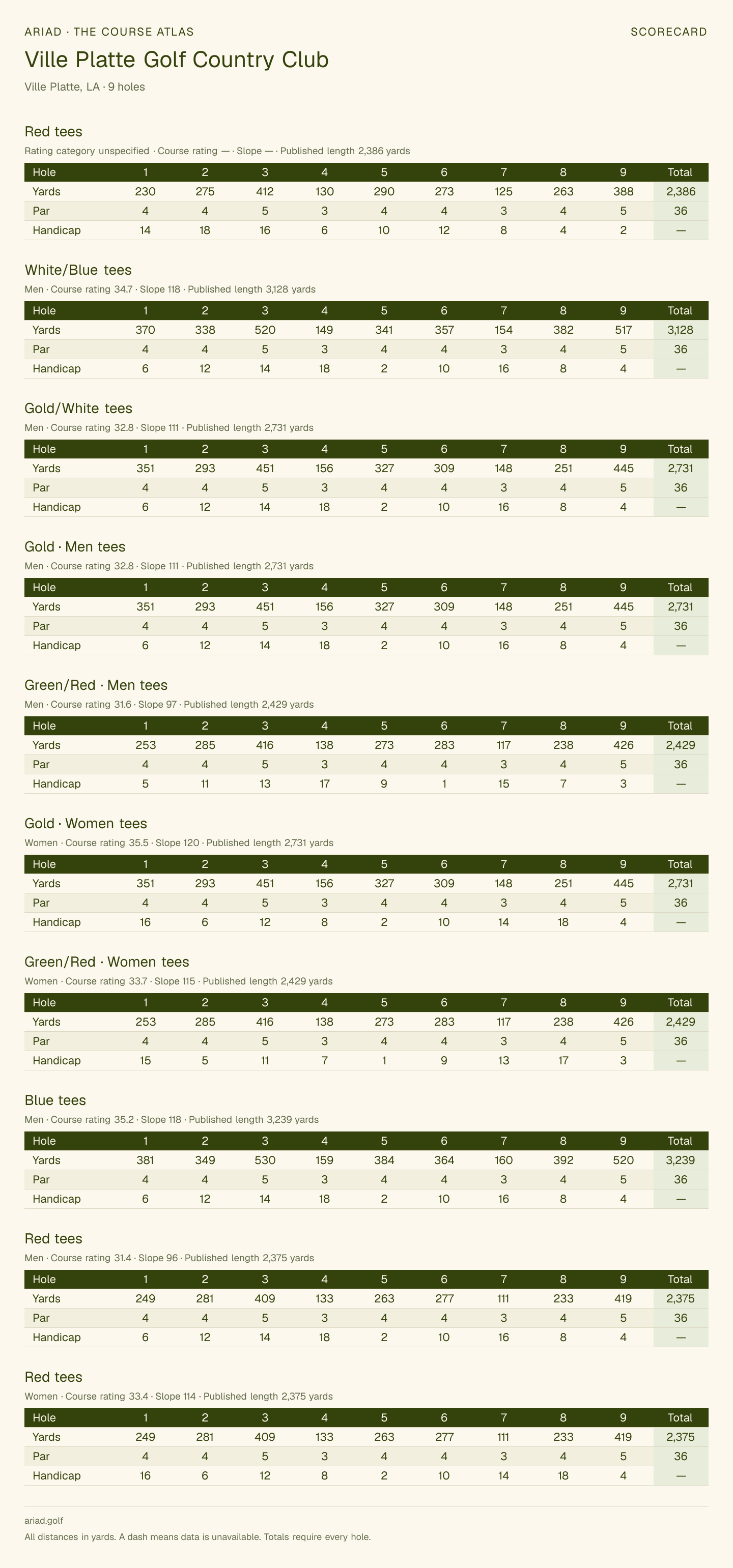 ARIAD · THE COURSE ATLAS
SCORECARD

Ville Platte Golf Country Club

Ville Platte, LA · 9 holes

Red tees

Rating category unspecified · Course rating — · Slope — · Published length 2,386 yards

| Hole | 1 | 2 | 3 | 4 | 5 | 6 | 7 | 8 | 9 | Total |
|---|---|---|---|---|---|---|---|---|---|---|
| Yards | 230 | 275 | 412 | 130 | 290 | 273 | 125 | 263 | 388 | 2,386 |
| Par | 4 | 4 | 5 | 3 | 4 | 4 | 3 | 4 | 5 | 36 |
| Handicap | 14 | 18 | 16 | 6 | 10 | 12 | 8 | 4 | 2 | — |

White/Blue tees

Men · Course rating 34.7 · Slope 118 · Published length 3,128 yards

| Hole | 1 | 2 | 3 | 4 | 5 | 6 | 7 | 8 | 9 | Total |
|---|---|---|---|---|---|---|---|---|---|---|
| Yards | 370 | 338 | 520 | 149 | 341 | 357 | 154 | 382 | 517 | 3,128 |
| Par | 4 | 4 | 5 | 3 | 4 | 4 | 3 | 4 | 5 | 36 |
| Handicap | 6 | 12 | 14 | 18 | 2 | 10 | 16 | 8 | 4 | — |

Gold/White tees

Men · Course rating 32.8 · Slope 111 · Published length 2,731 yards

| Hole | 1 | 2 | 3 | 4 | 5 | 6 | 7 | 8 | 9 | Total |
|---|---|---|---|---|---|---|---|---|---|---|
| Yards | 351 | 293 | 451 | 156 | 327 | 309 | 148 | 251 | 445 | 2,731 |
| Par | 4 | 4 | 5 | 3 | 4 | 4 | 3 | 4 | 5 | 36 |
| Handicap | 6 | 12 | 14 | 18 | 2 | 10 | 16 | 8 | 4 | — |

Gold · Men tees

Men · Course rating 32.8 · Slope 111 · Published length 2,731 yards

| Hole | 1 | 2 | 3 | 4 | 5 | 6 | 7 | 8 | 9 | Total |
|---|---|---|---|---|---|---|---|---|---|---|
| Yards | 351 | 293 | 451 | 156 | 327 | 309 | 148 | 251 | 445 | 2,731 |
| Par | 4 | 4 | 5 | 3 | 4 | 4 | 3 | 4 | 5 | 36 |
| Handicap | 6 | 12 | 14 | 18 | 2 | 10 | 16 | 8 | 4 | — |

Green/Red · Men tees

Men · Course rating 31.6 · Slope 97 · Published length 2,429 yards

| Hole | 1 | 2 | 3 | 4 | 5 | 6 | 7 | 8 | 9 | Total |
|---|---|---|---|---|---|---|---|---|---|---|
| Yards | 253 | 285 | 416 | 138 | 273 | 283 | 117 | 238 | 426 | 2,429 |
| Par | 4 | 4 | 5 | 3 | 4 | 4 | 3 | 4 | 5 | 36 |
| Handicap | 5 | 11 | 13 | 17 | 9 | 1 | 15 | 7 | 3 | — |

Gold · Women tees

Women · Course rating 35.5 · Slope 120 · Published length 2,731 yards

| Hole | 1 | 2 | 3 | 4 | 5 | 6 | 7 | 8 | 9 | Total |
|---|---|---|---|---|---|---|---|---|---|---|
| Yards | 351 | 293 | 451 | 156 | 327 | 309 | 148 | 251 | 445 | 2,731 |
| Par | 4 | 4 | 5 | 3 | 4 | 4 | 3 | 4 | 5 | 36 |
| Handicap | 16 | 6 | 12 | 8 | 2 | 10 | 14 | 18 | 4 | — |

Green/Red · Women tees

Women · Course rating 33.7 · Slope 115 · Published length 2,429 yards

| Hole | 1 | 2 | 3 | 4 | 5 | 6 | 7 | 8 | 9 | Total |
|---|---|---|---|---|---|---|---|---|---|---|
| Yards | 253 | 285 | 416 | 138 | 273 | 283 | 117 | 238 | 426 | 2,429 |
| Par | 4 | 4 | 5 | 3 | 4 | 4 | 3 | 4 | 5 | 36 |
| Handicap | 15 | 5 | 11 | 7 | 1 | 9 | 13 | 17 | 3 | — |

Blue tees

Men · Course rating 35.2 · Slope 118 · Published length 3,239 yards

| Hole | 1 | 2 | 3 | 4 | 5 | 6 | 7 | 8 | 9 | Total |
|---|---|---|---|---|---|---|---|---|---|---|
| Yards | 381 | 349 | 530 | 159 | 384 | 364 | 160 | 392 | 520 | 3,239 |
| Par | 4 | 4 | 5 | 3 | 4 | 4 | 3 | 4 | 5 | 36 |
| Handicap | 6 | 12 | 14 | 18 | 2 | 10 | 16 | 8 | 4 | — |

Red tees

Men · Course rating 31.4 · Slope 96 · Published length 2,375 yards

| Hole | 1 | 2 | 3 | 4 | 5 | 6 | 7 | 8 | 9 | Total |
|---|---|---|---|---|---|---|---|---|---|---|
| Yards | 249 | 281 | 409 | 133 | 263 | 277 | 111 | 233 | 419 | 2,375 |
| Par | 4 | 4 | 5 | 3 | 4 | 4 | 3 | 4 | 5 | 36 |
| Handicap | 6 | 12 | 14 | 18 | 2 | 10 | 16 | 8 | 4 | — |

Red tees

Women · Course rating 33.4 · Slope 114 · Published length 2,375 yards

| Hole | 1 | 2 | 3 | 4 | 5 | 6 | 7 | 8 | 9 | Total |
|---|---|---|---|---|---|---|---|---|---|---|
| Yards | 249 | 281 | 409 | 133 | 263 | 277 | 111 | 233 | 419 | 2,375 |
| Par | 4 | 4 | 5 | 3 | 4 | 4 | 3 | 4 | 5 | 36 |
| Handicap | 16 | 6 | 12 | 8 | 2 | 10 | 14 | 18 | 4 | — |

ariad.golf

All distances in yards. A dash means data is unavailable. Totals require every hole.